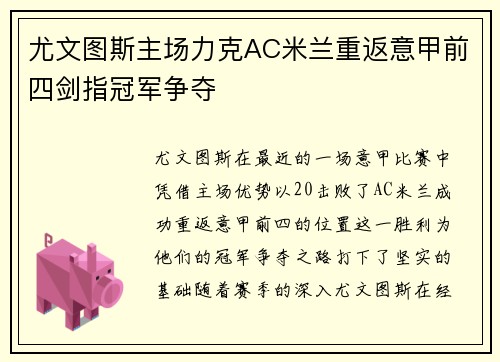 尤文图斯主场力克AC米兰重返意甲前四剑指冠军争夺

尤文图斯在最近的一场意甲比赛中凭借主场优势以20击败了AC米兰成功重返意甲前四的位置这一胜利为他们的冠军争夺之路打下了坚实的基础随着赛季的深入尤文图斯在经